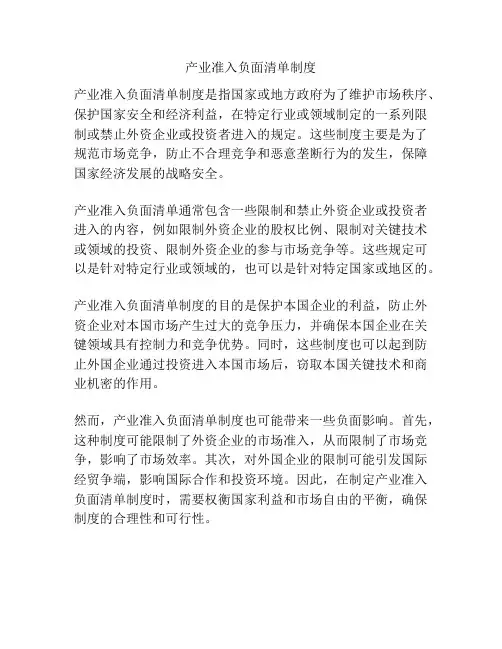 产业准入负面清单制度

产业准入负面清单制度是指国家或地方政府为了维护市场秩序、保护国家安全和经济利益，在特定行业或领域制定的一系列限制或禁止外资企业或投资者进入的规定。这些制度主要是为了规范市场竞争，防止不合理竞争和恶意垄断行为的发生，保障国家经济发展的战略安全。

产业准入负面清单通常包含一些限制和禁止外资企业或投资者进入的内容，例如限制外资企业的股权比例、限制对关键技术或领域的投资、限制外资企业的参与市场竞争等。这些规定可以是针对特定行业或领域的，也可以是针对特定国家或地区的。

产业准入负面清单制度的目的是保护本国企业的利益，防止外资企业对本国市场产生过大的竞争压力，并确保本国企业在关键领域具有控制力和竞争优势。同时，这些制度也可以起到防止外国企业通过投资进入本国市场后，窃取本国关键技术和商业机密的作用。

然而，产业准入负面清单制度也可能带来一些负面影响。首先，这种制度可能限制了外资企业的市场准入，从而限制了市场竞争，影响了市场效率。其次，对外国企业的限制可能引发国际经贸争端，影响国际合作和投资环境。因此，在制定产业准入负面清单制度时，需要权衡国家利益和市场自由的平衡，确保制度的合理性和可行性。